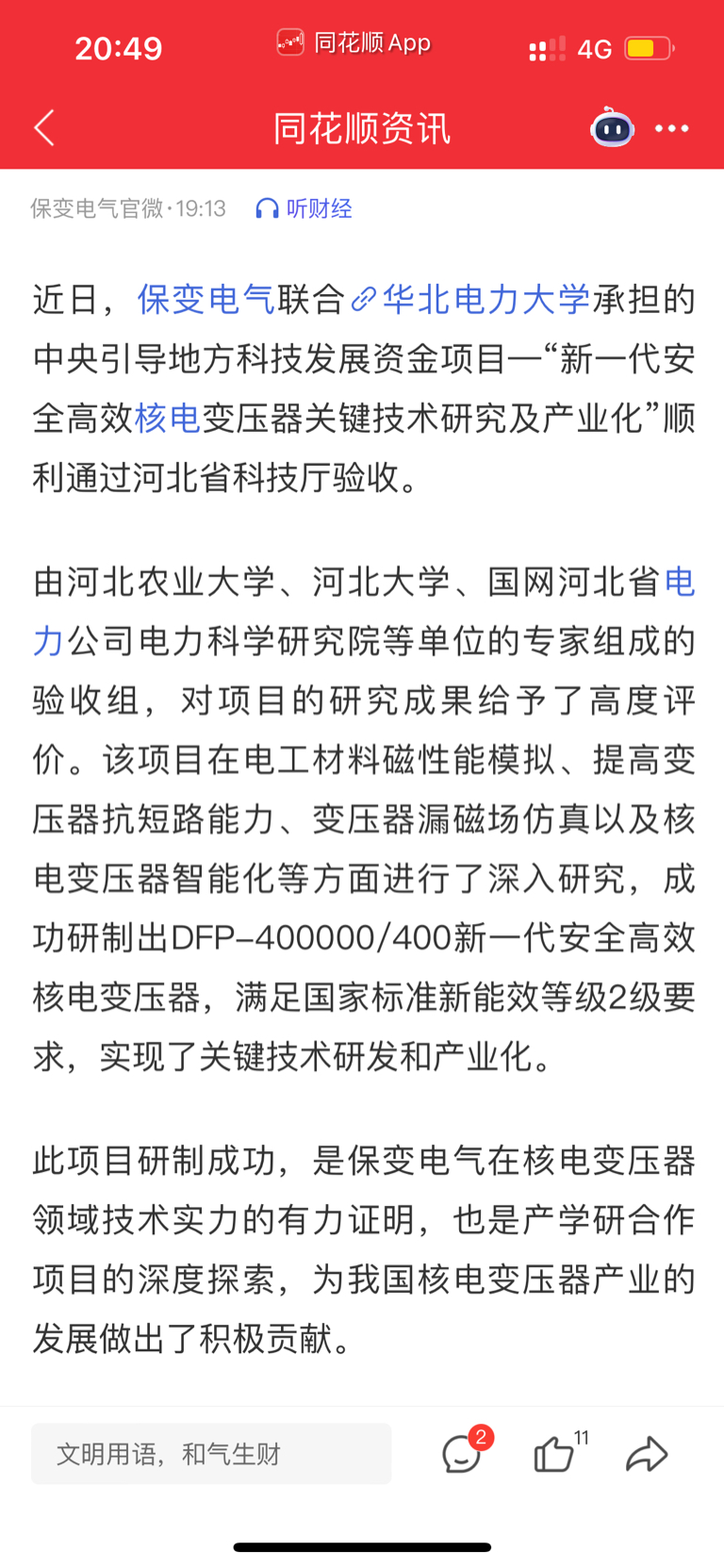 20:49 同花顺 App 4G

同花顺资讯

保变电气官微·19:13 听财经

近日，保变电气联合华北电力大学承担的中央引导地方科技发展资金项目—“新一代安全高效核电变压器关键技术研究及产业化”顺利通过河北省科技厅验收。

由河北农业大学、河北大学、国网河北省电力公司电力科学研究院等单位的专家组成的验收组，对项目的研究成果给予了高度评价。该项目在电工材料磁性能模拟、提高变压器抗短路能力、变压器漏磁场仿真以及核电变压器智能化等方面进行了深入研究，成功研制出DFP-400000/400新一代安全高效核电变压器，满足国家标准新能效等级2级要求，实现了关键技术研发和产业化。

此项目研制成功，是保变电气在核电变压器领域技术实力的有力证明，也是产学研合作项目的深度探索，为我国核电变压器产业的发展做出了积极贡献。

文明用语，和气生财 2 11